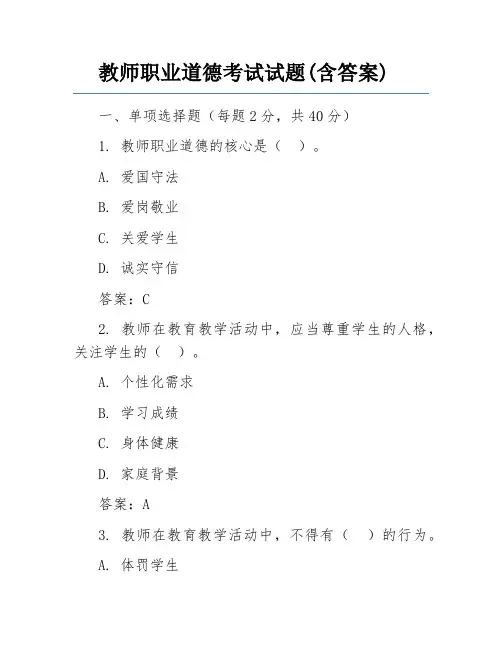 教师职业道德考试试题(含答案)

一、单项选择题（每题2分，共40分）

1. 教师职业道德的核心是（ ）。

A. 爱国守法

B. 爱岗敬业

C. 关爱学生

D. 诚实守信

答案：C

2. 教师在教育教学活动中，应当尊重学生的人格，关注学生的（ ）。

A. 个性化需求

B. 学习成绩

C. 身体健康

D. 家庭背景

答案：A

3. 教师在教育教学活动中，不得有（ ）的行为。

A. 体罚学生